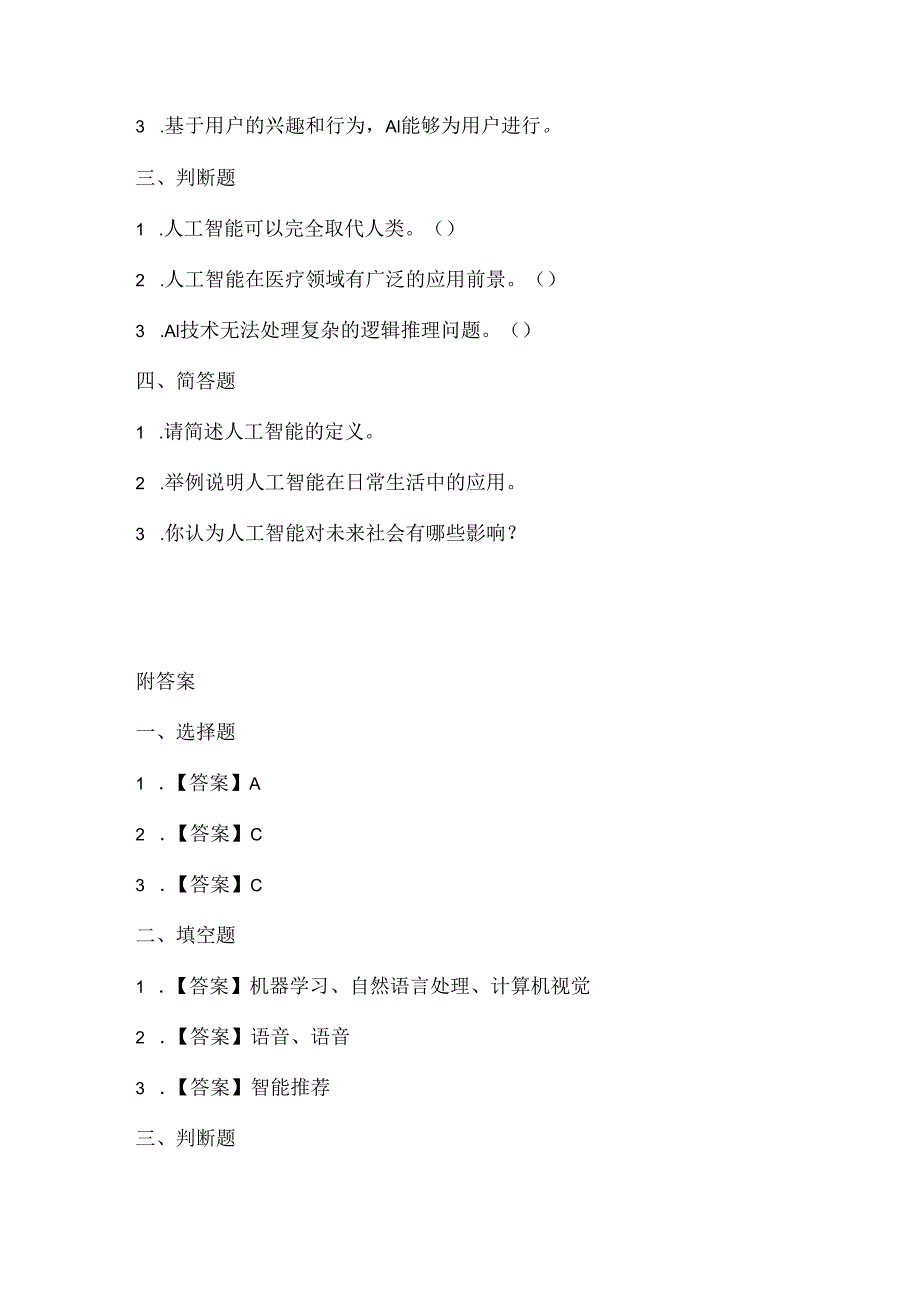 3 .基于用户的兴趣和行为，AI能够为用户进行。

三、判断题

1 .人工智能可以完全取代人类。（）

2 .人工智能在医疗领域有广泛的应用前景。（）

3 .AI技术无法处理复杂的逻辑推理问题。（）

四、简答题

1 .请简述人工智能的定义。

2 .举例说明人工智能在日常生活中的应用。

3 .你认为人工智能对未来社会有哪些影响？

附答案

一、选择题

1 .【答案】A

2 .【答案】C

3 .【答案】C

二、填空题

1 .【答案】机器学习、自然语言处理、计算机视觉

2 .【答案】语音、语音

3 .【答案】智能推荐

三、判断题